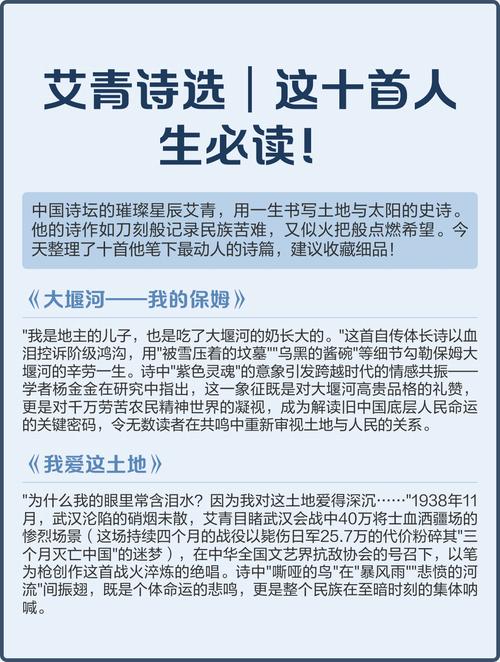 艾青诗选｜这十首人生必读!

中国诗坛的璀璨星辰艾青，用一生书写土地与太阳的史诗。他的诗作如刀刻般记录民族苦难，又似火把般点燃希望。今天整理了十首他笔下最动人的诗篇，建议收藏细品!

《大堰河——我的保姆》

"我是地主的儿子，也是吃了大堰河的奶长大的。"这首自传体长诗以血泪控诉阶级鸿沟，用"被雪压着的坟墓""乌黑的酱碗"等细节勾勒保姆大堰河的辛劳一生。诗中"紫色灵魂"的意象引发跨越时代的情感共振——学者杨金金在研究中指出，这一象征既是对大堰河高贵品格的礼赞，更是对千万劳苦农民精神世界的凝视，成为解读旧中国底层人民命运的关键密码，令无数读者在共鸣中重新审视土地与人民的关系。

《我爱这土地》

"为什么我的眼里常含泪水？因为我对这土地爱得深沉……"1938年11月，武汉沦陷的硝烟未散，艾青目睹武汉会战中40万将士血洒疆场的惨烈场景（这场持续四个月的战役以毙伤日军25.7万的代价粉碎其"三个月灭亡中国"的迷梦），在中华全国文艺界抗敌协会的号召下，以笔为枪创作这首战火淬炼的绝唱。诗中"嘶哑的鸟"在"暴风雨""悲愤的河流"间振翅，既是个体命运的悲鸣，更是整个民族在至暗时刻的集体呐喊。